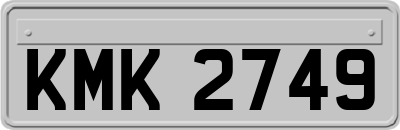 KMK 2749